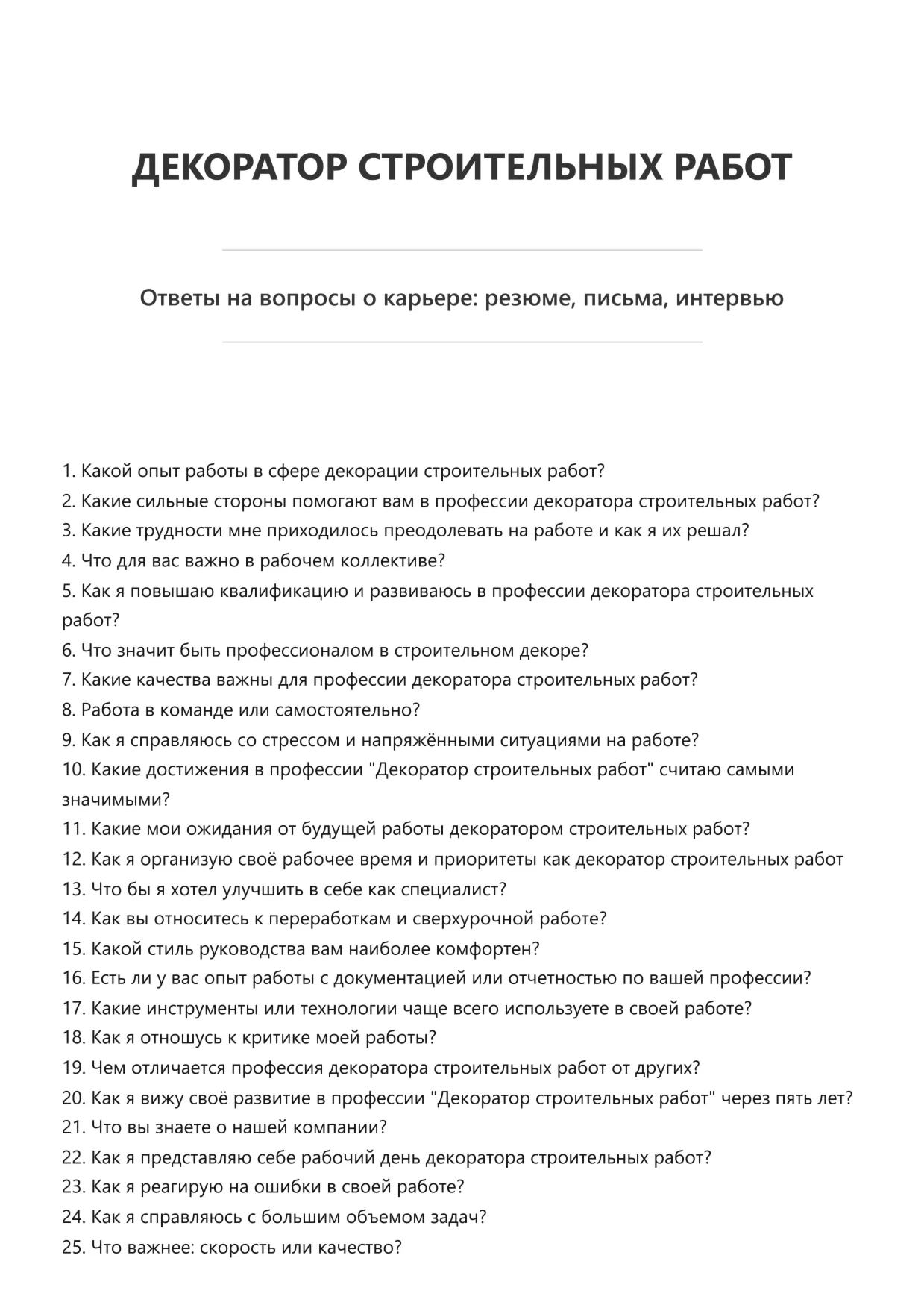 ДЕКОРАТОР СТРОИТЕЛЬНЫХ РАБОТ

Ответы на вопросы о карьере: резюме, письма, интервью

1. Какой опыт работы в сфере декорации строительных работ?
2. Какие сильные стороны помогают вам в профессии декоратора строительных работ?
3. Какие трудности мне приходилось преодолевать на работе и как я их решал?
4. Что для вас важно в рабочем коллективе?
5. Как я повышаю квалификацию и развиваюсь в профессии декоратора строительных работ?
6. Что значит быть профессионалом в строительном декоре?
7. Какие качества важны для профессии декоратора строительных работ?
8. Работа в команде или самостоятельно?
9. Как я справляюсь со стрессом и напряжёнными ситуациями на работе?
10. Какие достижения в профессии "Декоратор строительных работ" считаю самыми значимыми?
11. Какие мои ожидания от будущей работы декоратором строительных работ?
12. Как я организую своё рабочее время и приоритеты как декоратор строительных работ
13. Что бы я хотел улучшить в себе как специалист?
14. Как вы относитесь к переработкам и сверхурочной работе?
15. Какой стиль руководства вам наиболее комфортен?
16. Есть ли у вас опыт работы с документацией или отчетностью по вашей профессии?
17. Какие инструменты или технологии чаще всего используете в своей работе?
18. Как я отношусь к критике моей работы?
19. Чем отличается профессия декоратора строительных работ от других?
20. Как я вижу своё развитие в профессии "Декоратор строительных работ" через пять лет?
21. Что вы знаете о нашей компании?
22. Как я представляю себе рабочий день декоратора строительных работ?
23. Как я реагирую на ошибки в своей работе?
24. Как я справляюсь с большим объемом задач?
25. Что важнее: скорость или качество?